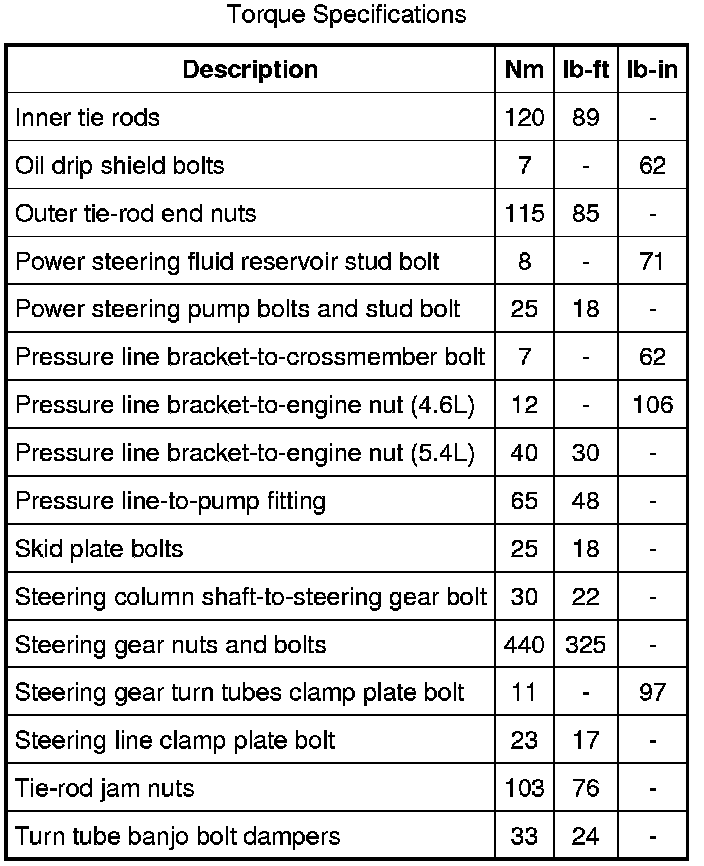 Torque Specifications

| Description | Nm | lb-ft | lb-in |
|---|---|---|---|
| Inner tie rods | 120 | 89 | - |
| Oil drip shield bolts | 7 | - | 62 |
| Outer tie-rod end nuts | 115 | 85 | - |
| Power steering fluid reservoir stud bolt | 8 | - | 71 |
| Power steering pump bolts and stud bolt | 25 | 18 | - |
| Pressure line bracket-to-crossmember bolt | 7 | - | 62 |
| Pressure line bracket-to-engine nut (4.6L) | 12 | - | 106 |
| Pressure line bracket-to-engine nut (5.4L) | 40 | 30 | - |
| Pressure line-to-pump fitting | 65 | 48 | - |
| Skid plate bolts | 25 | 18 | - |
| Steering column shaft-to-steering gear bolt | 30 | 22 | - |
| Steering gear nuts and bolts | 440 | 325 | - |
| Steering gear turn tubes clamp plate bolt | 11 | - | 97 |
| Steering line clamp plate bolt | 23 | 17 | - |
| Tie-rod jam nuts | 103 | 76 | - |
| Turn tube banjo bolt dampers | 33 | 24 | - |